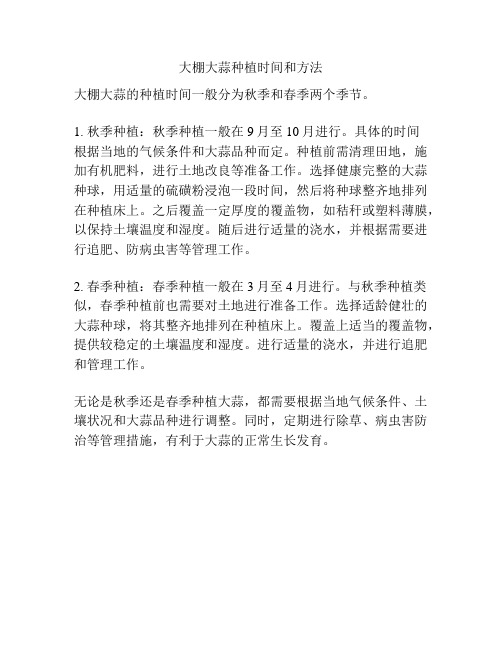 大棚大蒜种植时间和方法

大棚大蒜的种植时间一般分为秋季和春季两个季节。

1. 秋季种植：秋季种植一般在 9 月至 10 月进行。具体的时间根据当地的气候条件和大蒜品种而定。种植前需清理田地，施加有机肥料，进行土地改良等准备工作。选择健康完整的大蒜种球，用适量的硫磺粉浸泡一段时间，然后将种球整齐地排列在种植床上。之后覆盖一定厚度的覆盖物，如秸秆或塑料薄膜，以保持土壤温度和湿度。随后进行适量的浇水，并根据需要进行追肥、防病虫害等管理工作。

2. 春季种植：春季种植一般在 3 月至 4 月进行。与秋季种植类似，春季种植前也需要对土地进行准备工作。选择适龄健壮的大蒜种球，将其整齐地排列在种植床上。覆盖上适当的覆盖物，提供较稳定的土壤温度和湿度。进行适量的浇水，并进行追肥和管理工作。

无论是秋季还是春季种植大蒜，都需要根据当地气候条件、土壤状况和大蒜品种进行调整。同时，定期进行除草、病虫害防治等管理措施，有利于大蒜的正常生长发育。